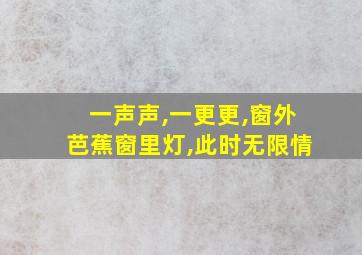 一声声,一更更,窗外芭蕉窗里灯,此时无限情